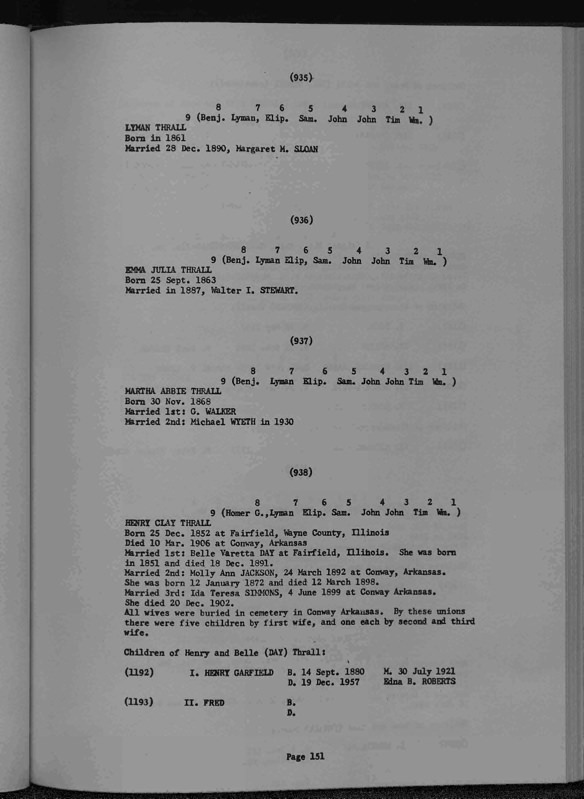 (935)

8 7 6 5 4 3 2 1
9 (Benj. Lyman, Elip. Sam. John John Tim Wm. )
LYMAN THRALL
Born in 1861
Married 28 Dec. 1890, Margaret M. SLOAN

(936)

8 7 6 5 4 3 2 1
9 (Benj. Lyman Elip, Sam. John John Tim Wm. )
EMMA JULIA THRALL
Born 25 Sept. 1863
Married in 1887, Walter I. STEWART.

(937)

8 7 6 5 4 3 2 1
9 (Benj. Lyman Elip. Sam. John John Tim Wm. )
MARTHA ABBIE THRALL
Born 30 Nov. 1868
Married 1st: G. WALKER
Married 2nd: Michael WYETH in 1930

(938)

8 7 6 5 4 3 2 1
9 (Homer G.,Lyman Elip. Sam. John John Tim Wm. )
HENRY CLAY THRALL
Born 25 Dec. 1852 at Fairfield, Wayne County, Illinois
Died 10 Mar. 1906 at Conway, Arkansas
Married 1st: Belle Varetta DAY at Fairfield, Illinois. She was born in 1851 and died 18 Dec. 1891.
Married 2nd: Molly Ann JACKSON, 24 March 1892 at Conway, Arkansas.
She was born 12 January 1872 and died 12 March 1898.
Married 3rd: Ida Teresa SIMMONS, 4 June 1899 at Conway Arkansas.
She died 20 Dec. 1902.
All wives were buried in cemetery in Conway Arkansas. By these unions there were five children by first wife, and one each by second and third wife.

Children of Henry and Belle (DAY) Thrall:

(1192) I. HENRY GARFIELD B. 14 Sept. 1880 M. 30 July 1921
D. 19 Dec. 1957 Edna B. ROBERTS

(1193) II. FRED B.
D.

Page 151